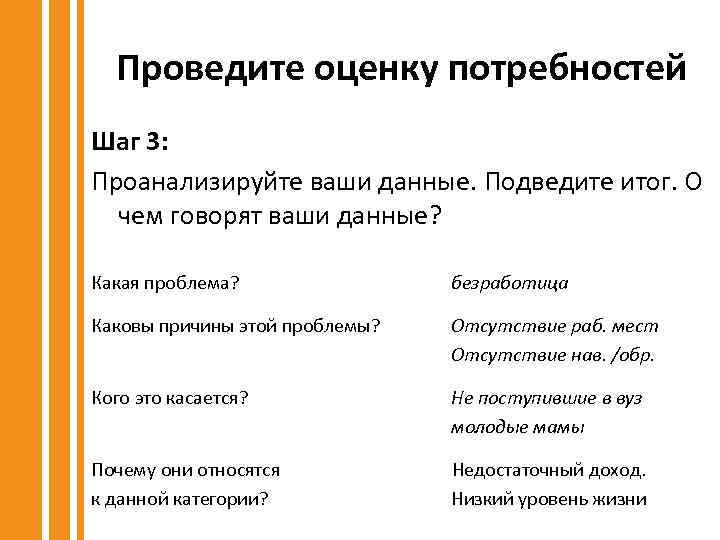 Проведите оценку потребностей

Шаг 3:

Проанализируйте ваши данные. Подведите итог. О чем говорят ваши данные?

Какая проблема? безработица

Каковы причины этой проблемы? Отсутствие раб. мест
Отсутствие нав. /обр.

Кого это касается? Не поступившие в вуз
молодые мамы

Почему они относятся к данной категории? Недостаточный доход.
Низкий уровень жизни